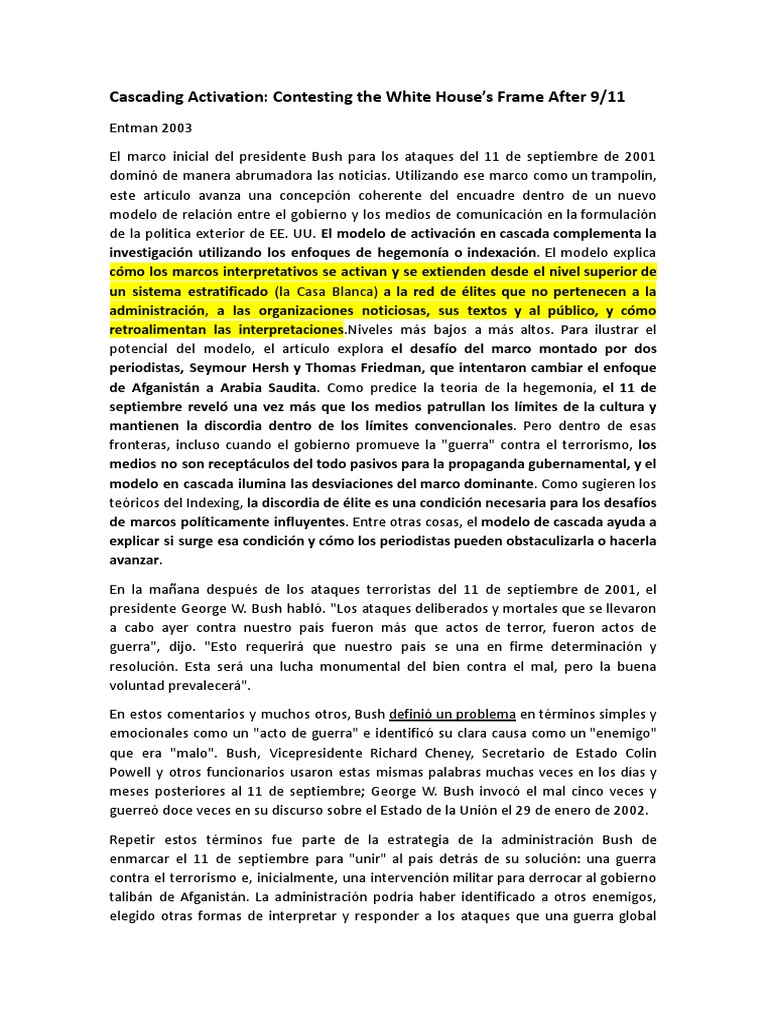 Cascading Activation: Contesting the White House's Frame After 9/11

Entman 2003

El marco inicial del presidente Bush para los ataques del 11 de septiembre de 2001 dominó de manera abrumadora las noticias. Utilizando ese marco como un trampolín, este artículo avanza una concepción coherente del encuadre dentro de un nuevo modelo de relación entre el gobierno y los medios de comunicación en la formulación de la política exterior de EE. UU. El modelo de activación en cascada complementa la investigación utilizando los enfoques de hegemonía o indexación. El modelo explica cómo los marcos interpretativos se activan y se extienden desde el nivel superior de un sistema estratificado (la Casa Blanca) a la red de élites que no pertenecen a la administración, a las organizaciones noticiosas, sus textos y al público, y cómo retroalimentan las interpretaciones.Niveles más bajos a más altos. Para ilustrar el potencial del modelo, el artículo explora el desafío del marco montado por dos periodistas, Seymour Hersh y Thomas Friedman, que intentaron cambiar el enfoque de Afganistán a Arabia Saudita. Como predice la teoría de la hegemonía, el 11 de septiembre reveló una vez más que los medios patrullan los límites de la cultura y mantienen la discordia dentro de los límites convencionales. Pero dentro de esas fronteras, incluso cuando el gobierno promueve la "guerra" contra el terrorismo, los medios no son receptáculos del todo pasivos para la propaganda gubernamental, y el modelo en cascada ilumina las desviaciones del marco dominante. Como sugieren los teóricos del Indexing, la discordia de élite es una condición necesaria para los desafíos de marcos políticamente influyentes. Entre otras cosas, el modelo de cascada ayuda a explicar si surge esa condición y cómo los periodistas pueden obstaculizarla o hacerla avanzar.

En la mañana después de los ataques terroristas del 11 de septiembre de 2001, el presidente George W. Bush habló. "Los ataques deliberados y mortales que se llevaron a cabo ayer contra nuestro país fueron más que actos de terror, fueron actos de guerra", dijo. "Esto requerirá que nuestro país se una en firme determinación y resolución. Esta será una lucha monumental del bien contra el mal, pero la buena voluntad prevalecerá".

En estos comentarios y muchos otros, Bush definió un problema en términos simples y emocionales como un "acto de guerra" e identificó su clara causa como un "enemigo" que era "malo". Bush, Vicepresidente Richard Cheney, Secretario de Estado Colin Powell y otros funcionarios usaron estas mismas palabras muchas veces en los días y meses posteriores al 11 de septiembre; George W. Bush invocó el mal cinco veces y guerreó doce veces en su discurso sobre el Estado de la Unión el 29 de enero de 2002.

Repetir estos términos fue parte de la estrategia de la administración Bush de enmarcar el 11 de septiembre para "unir" al país detrás de su solución: una guerra contra el terrorismo e, inicialmente, una intervención militar para derrocar al gobierno talibán de Afganistán. La administración podría haber identificado a otros enemigos, elegido otras formas de interpretar y responder a los ataques que una guerra global